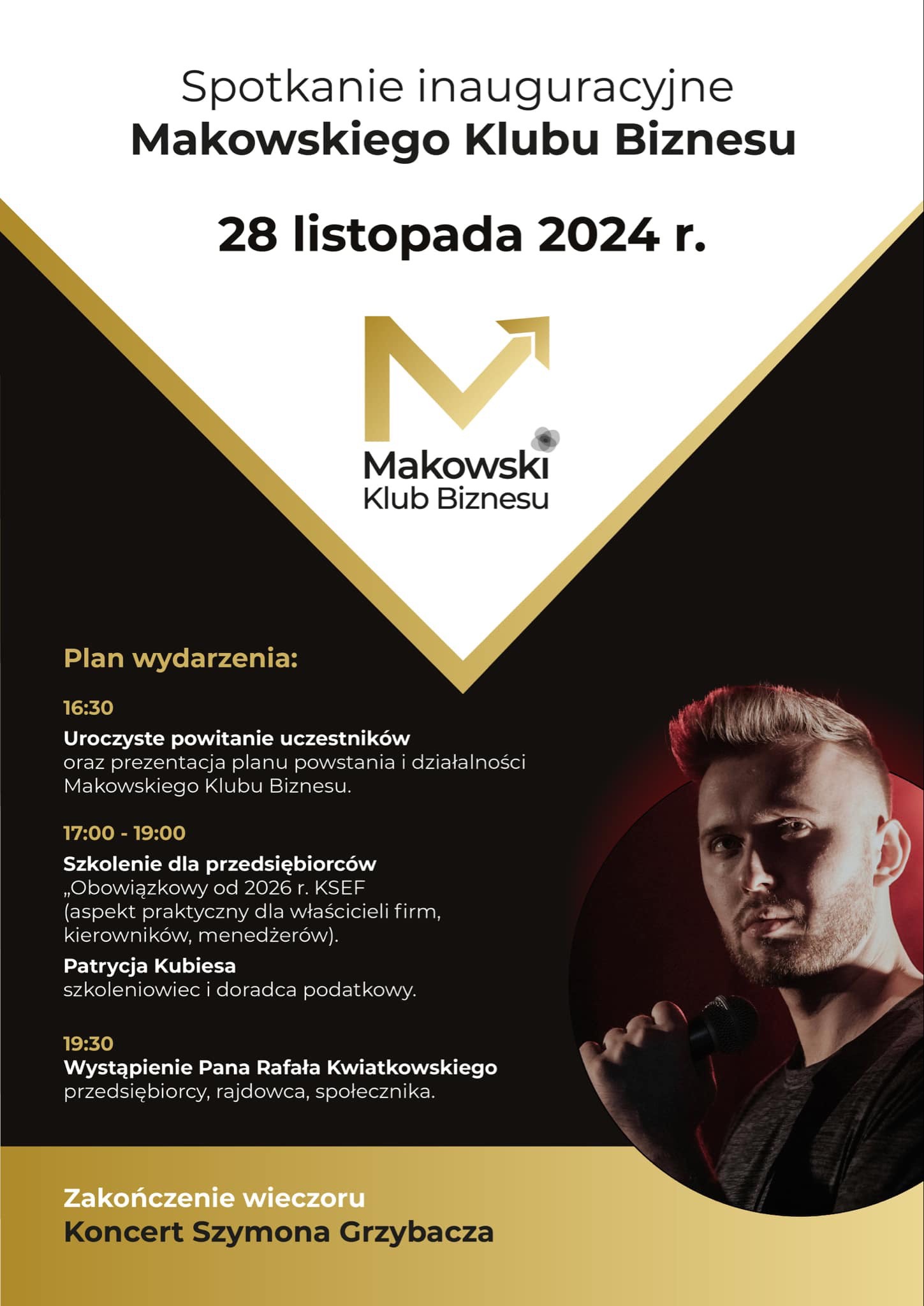 Spotkanie inauguracyjne
Makowskiego Klubu Biznesu

28 listopada 2024 r.

Makowski
Klub Biznesu

Plan wydarzenia:

16:30
Uroczyste powitanie uczestników
oraz prezentacja planu powstania i działalności Makowskiego Klubu Biznesu.

17:00 - 19:00
Szkolenie dla przedsiębiorców
„Obowiązkowy od 2026 r. KSEF
(aspekt praktyczny dla właścicieli firm, kierowników, menedżerów).
Patrycja Kubiesa
szkoleniowiec i doradca podatkowy.

19:30
Wystąpienie Pana Rafała Kwiatkowskiego
przedsiębiorcy, rajdowca, społecznika.

Zakończenie wieczoru
Koncert Szymona Grzybacza